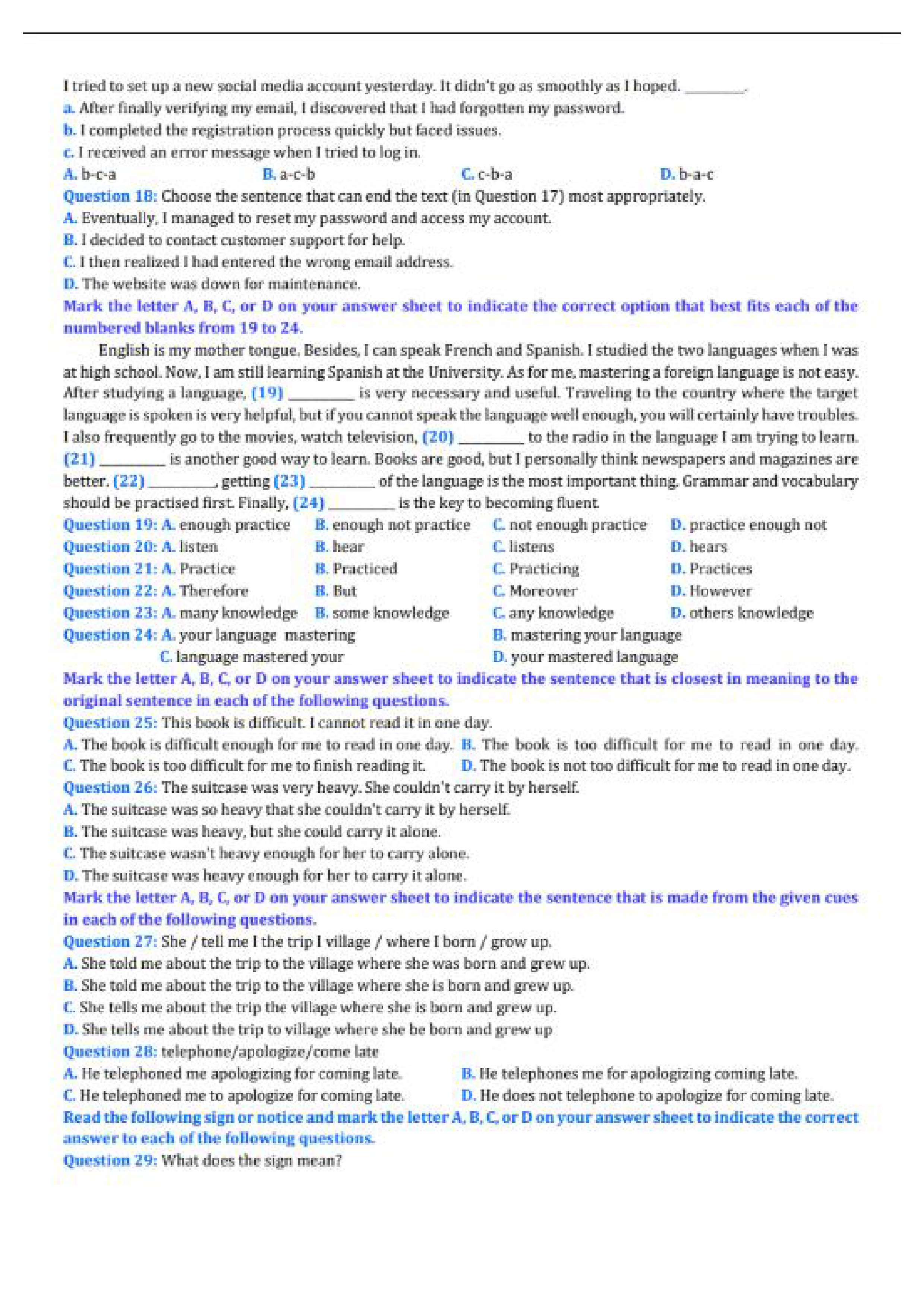 I tried to set up a new social media account yesterday. It didn't go as smoothly as I hoped. ________.
a. After finally verifying my email, I discovered that I had forgotten my password.
b. I completed the registration process quickly but faced issues.
c. I received an error message when I tried to log in.
A. b-c-a B. a-c-b C. c-b-a D. b-a-c
Question 18: Choose the sentence that can end the text (in Question 17) most appropriately.
A. Eventually, I managed to reset my password and access my account.
B. I decided to contact customer support for help.
C. I then realized I had entered the wrong email address.
D. The website was down for maintenance.
Mark the letter A, B, C, or D on your answer sheet to indicate the correct option that best fits each of the numbered blanks from 19 to 24.

English is my mother tongue. Besides, I can speak French and Spanish. I studied the two languages when I was at high school. Now, I am still learning Spanish at the University. As for me, mastering a foreign language is not easy. After studying a language, (19) ________ is very necessary and useful. Traveling to the country where the target language is spoken is very helpful, but if you cannot speak the language well enough, you will certainly have troubles. I also frequently go to the movies, watch television, (20) ________ to the radio in the language I am trying to learn. (21) ________ is another good way to learn. Books are good, but I personally think newspapers and magazines are better. (22) ________, getting (23) ________ of the language is the most important thing. Grammar and vocabulary should be practised first. Finally, (24) ________ is the key to becoming fluent.
Question 19: A. enough practice B. enough not practice C. not enough practice D. practice enough not
Question 20: A. listen B. hear C. listens D. hears
Question 21: A. Practice B. Practiced C. Practicing D. Practices
Question 22: A. Therefore B. But C. Moreover D. However
Question 23: A. many knowledge B. some knowledge C. any knowledge D. others knowledge
Question 24: A. your language mastering B. mastering your language
C. language mastered your D. your mastered language
Mark the letter A, B, C, or D on your answer sheet to indicate the sentence that is closest in meaning to the original sentence in each of the following questions.
Question 25: This book is difficult. I cannot read it in one day.
A. The book is difficult enough for me to read in one day. B. The book is too difficult for me to read in one day.
C. The book is too difficult for me to finish reading it. D. The book is not too difficult for me to read in one day.
Question 26: The suitcase was very heavy. She couldn't carry it by herself.
A. The suitcase was so heavy that she couldn't carry it by herself.
B. The suitcase was heavy, but she could carry it alone.
C. The suitcase wasn't heavy enough for her to carry alone.
D. The suitcase was heavy enough for her to carry it alone.
Mark the letter A, B, C, or D on your answer sheet to indicate the sentence that is made from the given cues in each of the following questions.
Question 27: She / tell me I the trip I village / where I born / grow up.
A. She told me about the trip to the village where she was born and grew up.
B. She told me about the trip to the village where she is born and grew up.
C. She tells me about the trip the village where she is born and grew up.
D. She tells me about the trip to village where she be born and grew up
Question 28: telephone/apologize/come late
A. He telephoned me apologizing for coming late. B. He telephones me for apologizing coming late.
C. He telephoned me to apologize for coming late. D. He does not telephone to apologize for coming late.
Read the following sign or notice and mark the letter A, B, C, or D on your answer sheet to indicate the correct answer to each of the following questions.
Question 29: What does the sign mean?